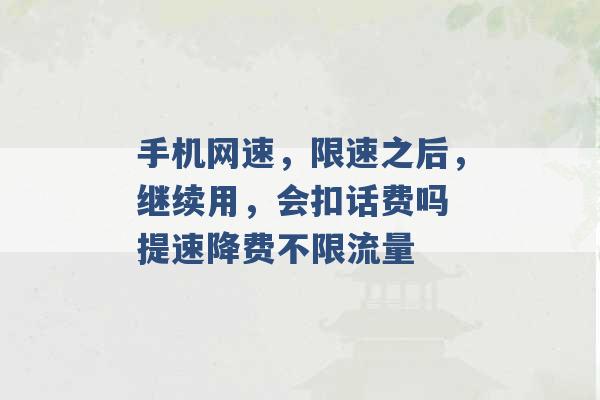 手机网速，限速之后，继续用，会扣话费吗 提速降费不限流量